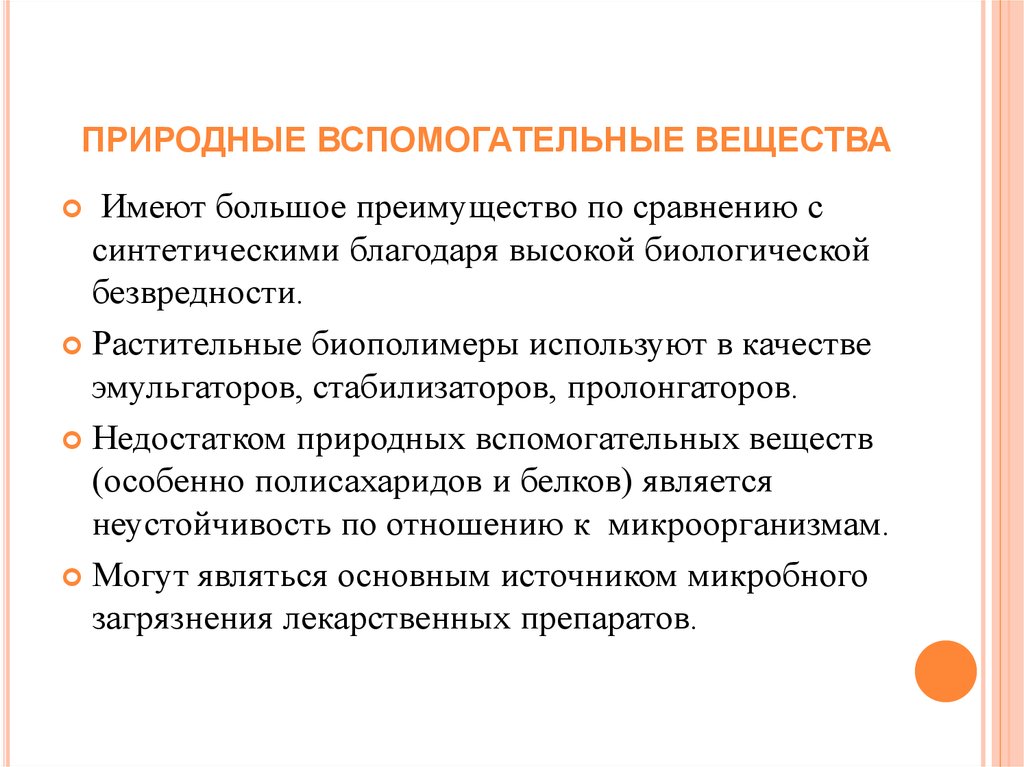 ПРИРОДНЫЕ ВСПОМОГАТЕЛЬНЫЕ ВЕЩЕСТВА

Имеют большое преимущество по сравнению с синтетическими благодаря высокой биологической безвредности.

Растительные биополимеры используют в качестве эмульгаторов, стабилизаторов, пролонгаторов.

Недостатком природных вспомогательных веществ (особенно полисахаридов и белков) является неустойчивость по отношению к микроорганизмам.

Могут являться основным источником микробного загрязнения лекарственных препаратов.